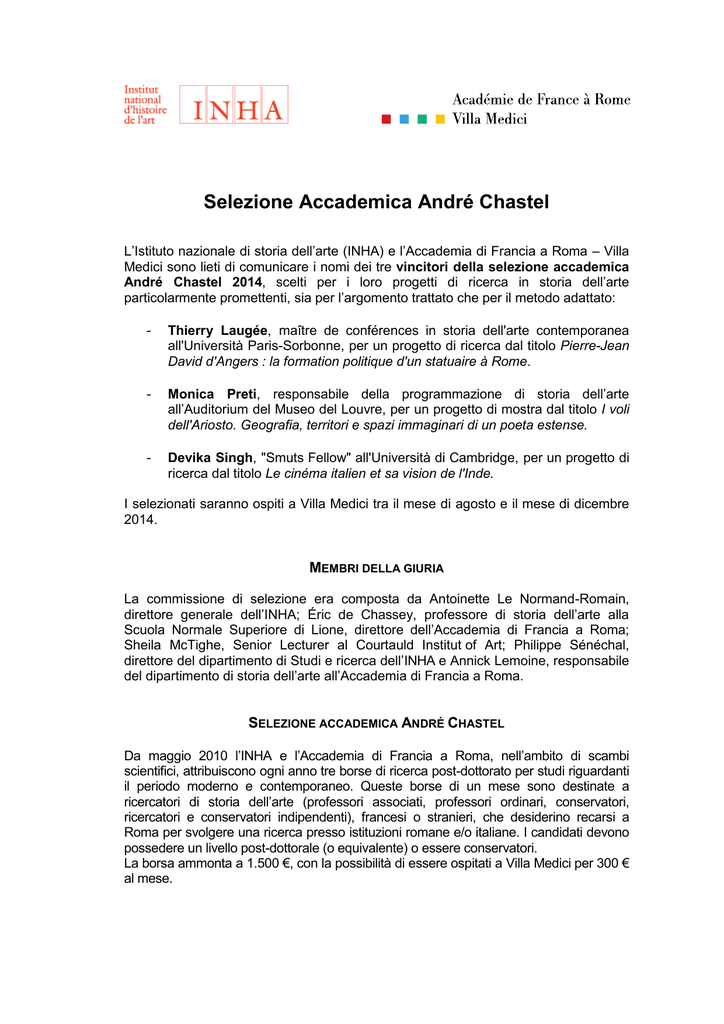 Institut national d'histoire de l'art INHA

Académie de France à Rome
Villa Medici

Selezione Accademica André Chastel

L'Istituto nazionale di storia dell'arte (INHA) e l'Accademia di Francia a Roma – Villa Medici sono lieti di comunicare i nomi dei tre vincitori della selezione accademica André Chastel 2014, scelti per i loro progetti di ricerca in storia dell'arte particolarmente promettenti, sia per l'argomento trattato che per il metodo adattato:

- Thierry Laugée, maître de conférences in storia dell'arte contemporanea all'Università Paris-Sorbonne, per un progetto di ricerca dal titolo Pierre-Jean David d'Angers : la formation politique d'un statuaire à Rome.

- Monica Preti, responsabile della programmazione di storia dell'arte all'Auditorium del Museo del Louvre, per un progetto di mostra dal titolo I voli dell'Ariosto. Geografia, territori e spazi immaginari di un poeta estense.

- Devika Singh, "Smuts Fellow" all'Università di Cambridge, per un progetto di ricerca dal titolo Le cinéma italien et sa vision de l'Inde.

I selezionati saranno ospiti a Villa Medici tra il mese di agosto e il mese di dicembre 2014.

MEMBRI DELLA GIURIA

La commissione di selezione era composta da Antoinette Le Normand-Romain, direttore generale dell'INHA; Éric de Chassey, professore di storia dell'arte alla Scuola Normale Superiore di Lione, direttore dell'Accademia di Francia a Roma; Sheila McTighe, Senior Lecturer al Courtauld Institut of Art; Philippe Sénéchal, direttore del dipartimento di Studi e ricerca dell'INHA e Annick Lemoine, responsabile del dipartimento di storia dell'arte all'Accademia di Francia a Roma.

SELEZIONE ACCADEMICA ANDRÉ CHASTEL

Da maggio 2010 l'INHA e l'Accademia di Francia a Roma, nell'ambito di scambi scientifici, attribuiscono ogni anno tre borse di ricerca post-dottorato per studi riguardanti il periodo moderno e contemporaneo. Queste borse di un mese sono destinate a ricercatori di storia dell'arte (professori associati, professori ordinari, conservatori, ricercatori e conservatori indipendenti), francesi o stranieri, che desiderino recarsi a Roma per svolgere una ricerca presso istituzioni romane e/o italiane. I candidati devono possedere un livello post-dottorale (o equivalente) o essere conservatori.
La borsa ammonta a 1.500 €, con la possibilità di essere ospitati a Villa Medici per 300 € al mese.